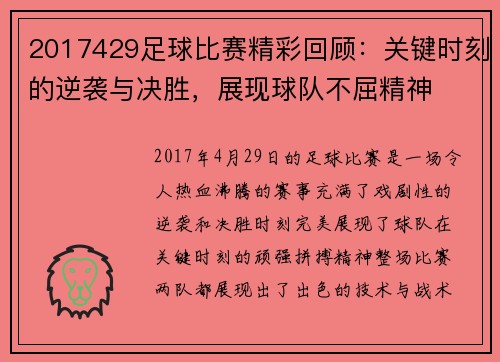 2017429足球比赛精彩回顾：关键时刻的逆袭与决胜，展现球队不屈精神

2017年4月29日的足球比赛是一场令人热血沸腾的赛事充满了戏剧性的逆袭和决胜时刻完美展现了球队在关键时刻的顽强拼搏精神整场比赛两队都展现出了出色的技术与战术